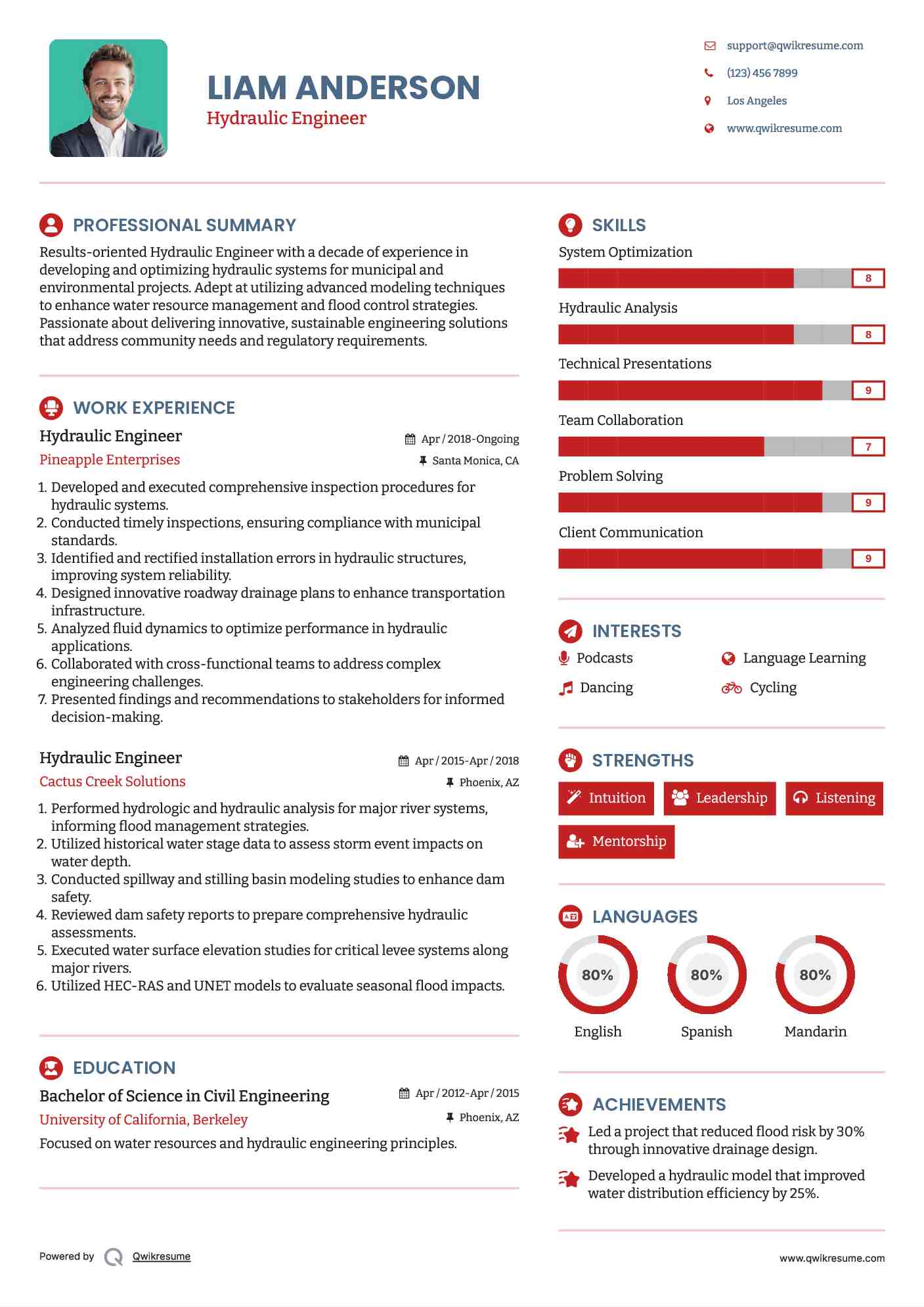 LIAM ANDERSON
Hydraulic Engineer

support@qwikresume.com
(123) 456 7899
Los Angeles
www.qwikresume.com

PROFESSIONAL SUMMARY
Results-oriented Hydraulic Engineer with a decade of experience in developing and optimizing hydraulic systems for municipal and environmental projects. Adept at utilizing advanced modeling techniques to enhance water resource management and flood control strategies. Passionate about delivering innovative, sustainable engineering solutions that address community needs and regulatory requirements.

WORK EXPERIENCE
Hydraulic Engineer
Apr / 2018-Ongoing
Pineapple Enterprises
Santa Monica, CA
1. Developed and executed comprehensive inspection procedures for hydraulic systems.
2. Conducted timely inspections, ensuring compliance with municipal standards.
3. Identified and rectified installation errors in hydraulic structures, improving system reliability.
4. Designed innovative roadway drainage plans to enhance transportation infrastructure.
5. Analyzed fluid dynamics to optimize performance in hydraulic applications.
6. Collaborated with cross-functional teams to address complex engineering challenges.
7. Presented findings and recommendations to stakeholders for informed decision-making.

Hydraulic Engineer
Apr / 2015-Apr / 2018
Cactus Creek Solutions
Phoenix, AZ
1. Performed hydrologic and hydraulic analysis for major river systems, informing flood management strategies.
2. Utilized historical water stage data to assess storm event impacts on water depth.
3. Conducted spillway and stilling basin modeling studies to enhance dam safety.
4. Reviewed dam safety reports to prepare comprehensive hydraulic assessments.
5. Executed water surface elevation studies for critical levee systems along major rivers.
6. Utilized HEC-RAS and UNET models to evaluate seasonal flood impacts.

EDUCATION
Bachelor of Science in Civil Engineering
Apr / 2012-Apr / 2015
University of California, Berkeley
Phoenix, AZ
Focused on water resources and hydraulic engineering principles.

SKILLS
System Optimization
8
Hydraulic Analysis
8
Technical Presentations
9
Team Collaboration
7
Problem Solving
9
Client Communication
9

INTERESTS
Podcasts
Language Learning
Dancing
Cycling

STRENGTHS
Intuition
Leadership
Listening
Mentorship

LANGUAGES
80%
English
80%
Spanish
80%
Mandarin

ACHIEVEMENTS
Led a project that reduced flood risk by 30% through innovative drainage design.
Developed a hydraulic model that improved water distribution efficiency by 25%.

Powered by Qwikresume
www.qwikresume.com